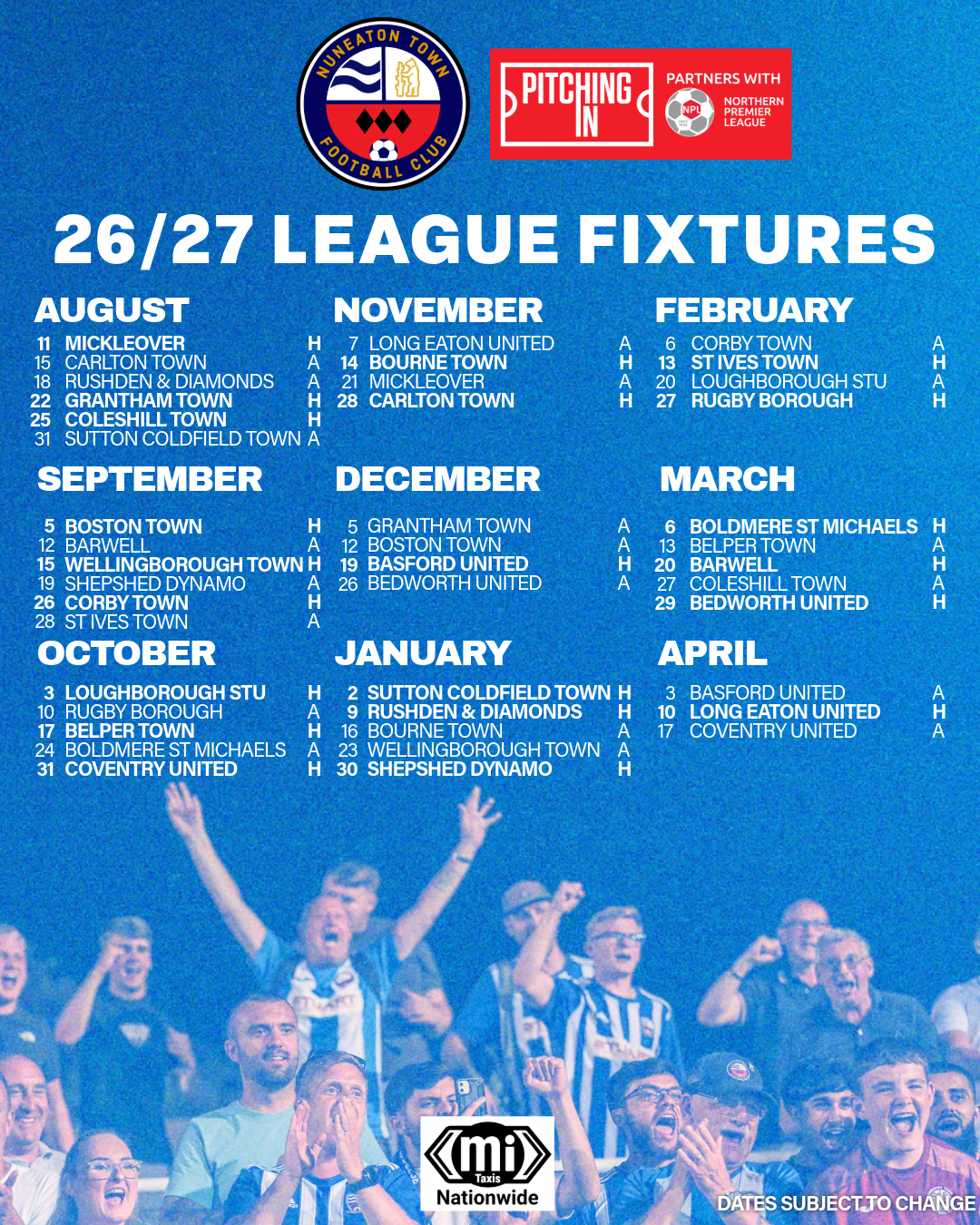 NUNEATON TOWN FOOTBALL CLUB

PITCHING IN

PARTNERS WITH

NPL

NORTHERN PREMIER LEAGUE

26/27 LEAGUE FIXTURES

AUGUST

11 MICKLEOVER H
15 CARLTON TOWN A
18 RUSHDEN & DIAMONDS A
22 GRANTHAM TOWN H
25 COLESHILL TOWN H
31 SUTTON COLDFIELD TOWN A

SEPTEMBER

5 BOSTON TOWN H
12 BARWELL A
15 WELLINGBOROUGH TOWN H
19 SHEPSHED DYNAMO A
26 CORBY TOWN H
28 ST IVES TOWN A

OCTOBER

3 LOUGHBOROUGH STU H
10 RUGBY BOROUGH A
17 BELPER TOWN H
24 BOLDMERE ST MICHAELS A
31 COVENTRY UNITED H

NOVEMBER

7 LONG EATON UNITED A
14 BOURNE TOWN H
21 MICKLEOVER A
28 CARLTON TOWN H

DECEMBER

5 GRANTHAM TOWN A
12 BOSTON TOWN A
19 BASFORD UNITED H
26 BEDWORTH UNITED A

JANUARY

2 SUTTON COLDFIELD TOWN H
9 RUSHDEN & DIAMONDS H
16 BOURNE TOWN A
23 WELLINGBOROUGH TOWN A
30 SHEPSHED DYNAMO H

FEBRUARY

6 CORBY TOWN A
13 ST IVES TOWN H
20 LOUGHBOROUGH STU A
27 RUGBY BOROUGH H

MARCH

6 BOLDMERE ST MICHAELS H
13 BELPER TOWN A
20 BARWELL H
27 COLESHILL TOWN A
29 BEDWORTH UNITED H

APRIL

3 BASFORD UNITED A
10 LONG EATON UNITED H
17 COVENTRY UNITED A

mi Taxis Nationwide

DATES SUBJECT TO CHANGE